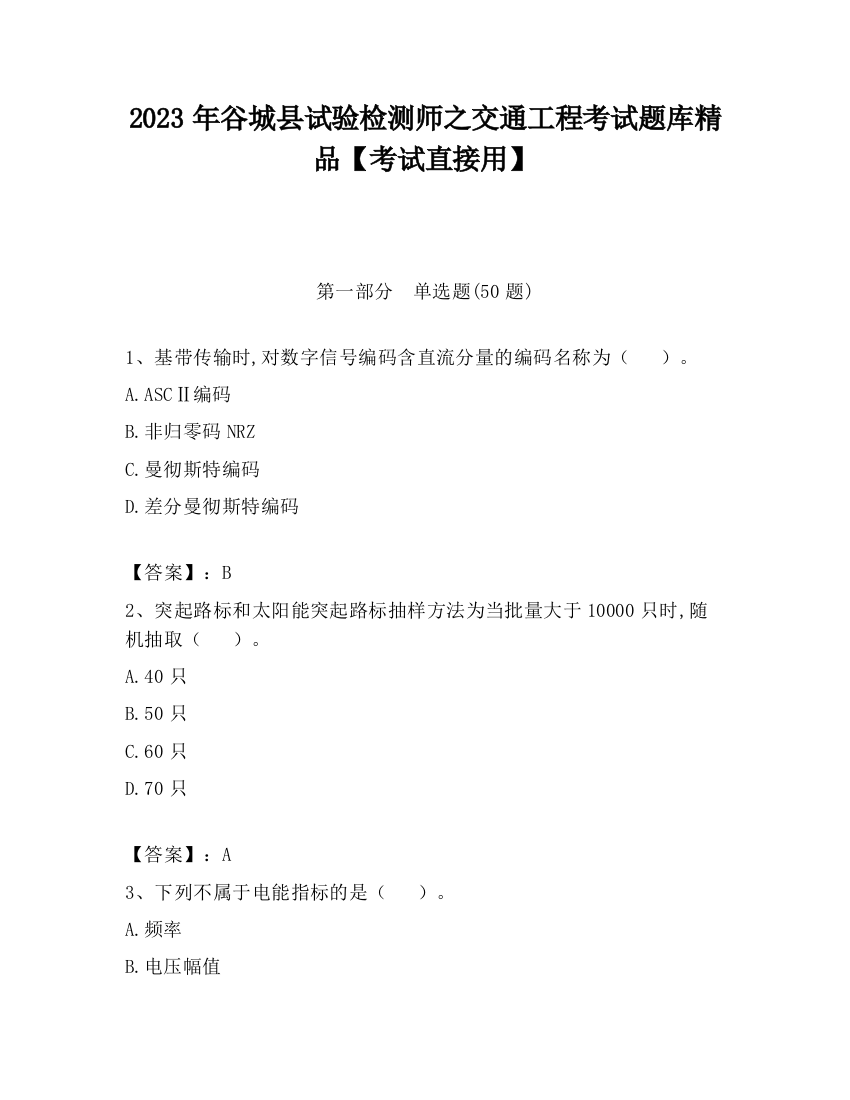 2023 年谷城县试验检测师之交通工程考试题库精品【考试直接用】

第一部分　单选题(50 题)

1、基带传输时,对数字信号编码含直流分量的编码名称为（　　）。

A.ASCⅡ编码

B.非归零码 NRZ

C.曼彻斯特编码

D.差分曼彻斯特编码

【答案】：B

2、突起路标和太阳能突起路标抽样方法为当批量大于 10000 只时,随机抽取（　　）。

A.40 只

B.50 只

C.60 只

D.70 只

【答案】：A

3、下列不属于电能指标的是（　　）。

A.频率

B.电压幅值